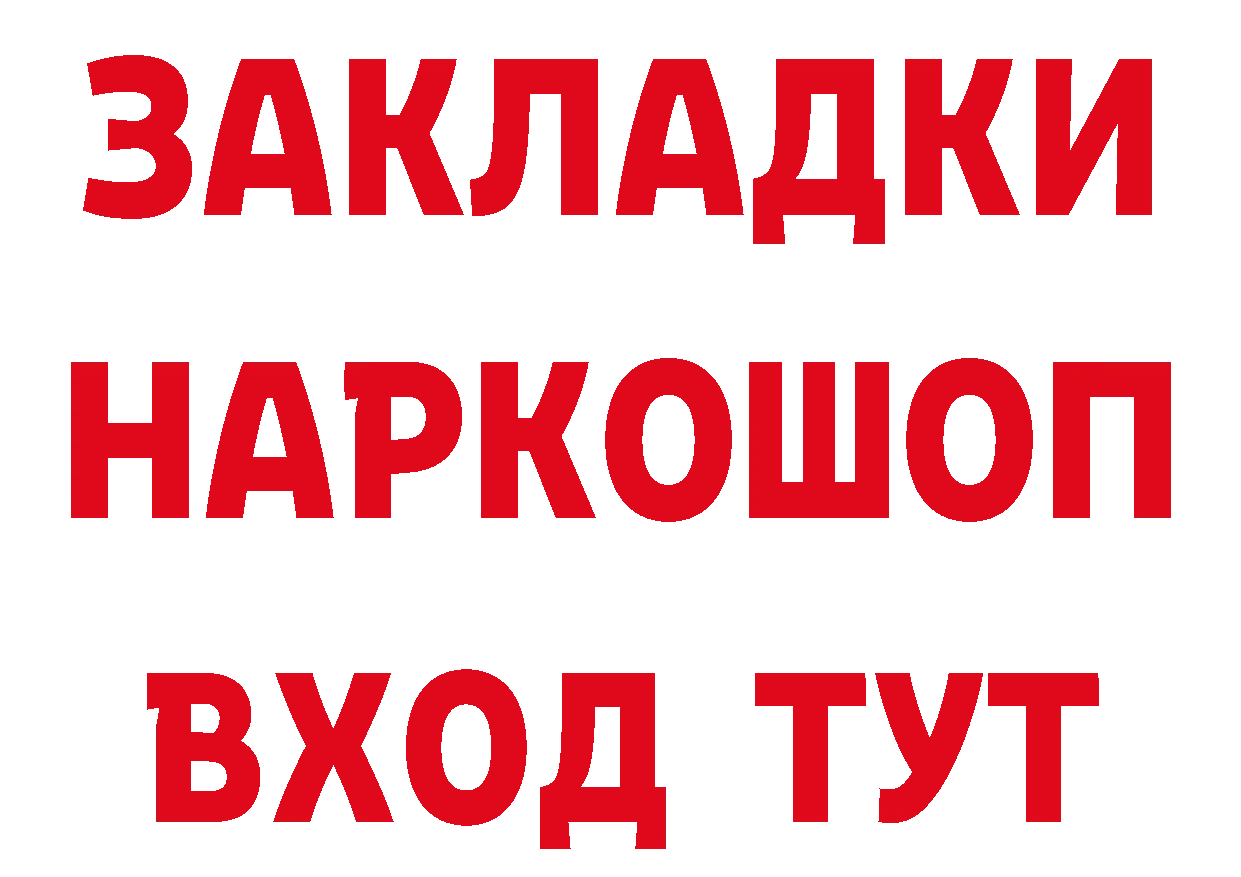 ЗАКЛАДКИ НАРКОШОП ВХОД ТУТ